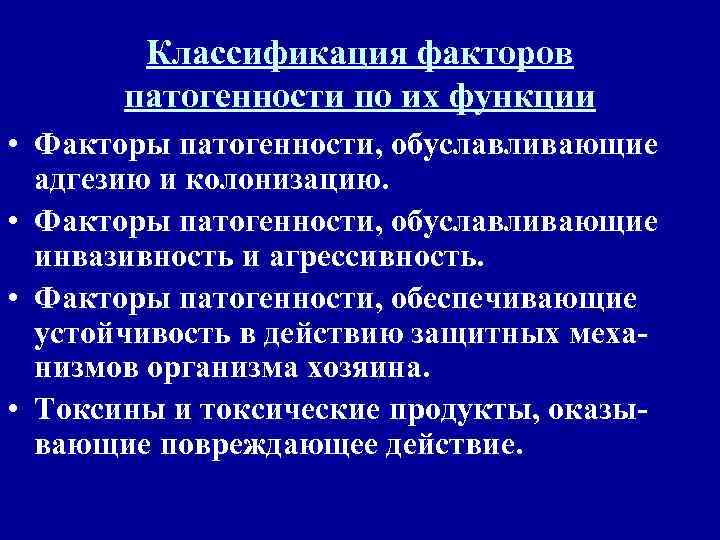 Классификация факторов патогенности по их функции

• Факторы патогенности, обуславливающие адгезию и колонизацию.
• Факторы патогенности, обуславливающие инвазивность и агрессивность.
• Факторы патогенности, обеспечивающие устойчивость в действию защитных механизмов организма хозяина.
• Токсины и токсические продукты, оказывающие повреждающее действие.